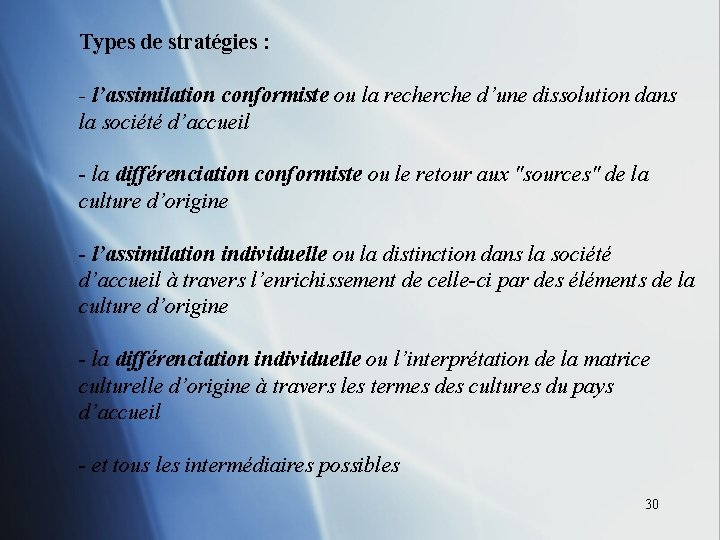 Types de stratégies :

- l’assimilation conformiste ou la recherche d’une dissolution dans la société d’accueil

- la différenciation conformiste ou le retour aux "sources" de la culture d’origine

- l’assimilation individuelle ou la distinction dans la société d’accueil à travers l’enrichissement de celle-ci par des éléments de la culture d’origine

- la différenciation individuelle ou l’interprétation de la matrice culturelle d’origine à travers les termes des cultures du pays d’accueil

- et tous les intermédiaires possibles

30